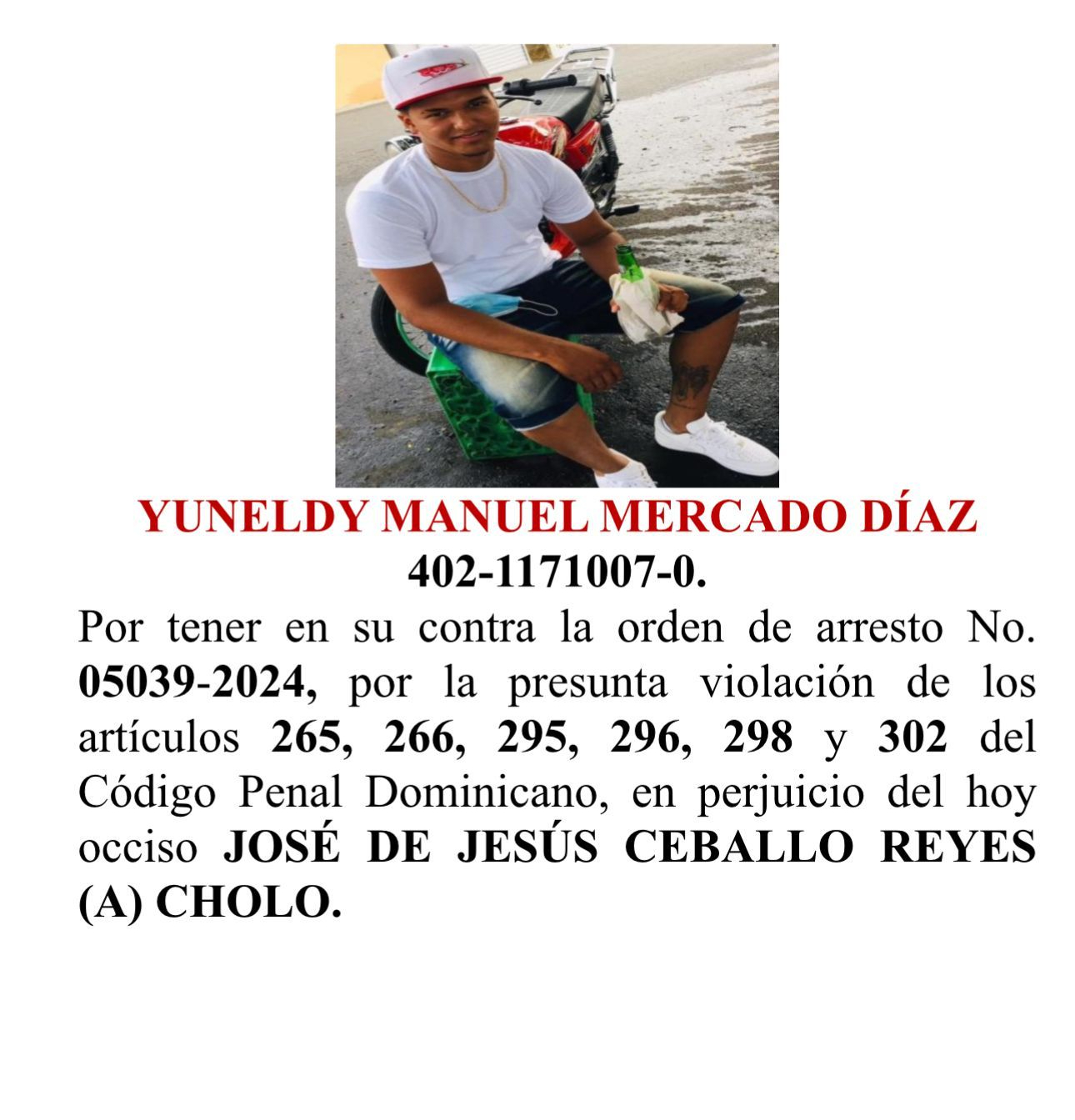 YUNELDY MANUEL MERCADO DÍAZ
402-1171007-0.

Por tener en su contra la orden de arresto No. 05039-2024, por la presunta violación de los artículos 265, 266, 295, 296, 298 y 302 del Código Penal Dominicano, en perjuicio del hoy occiso JOSÉ DE JESÚS CEBALLO REYES (A) CHOLO.